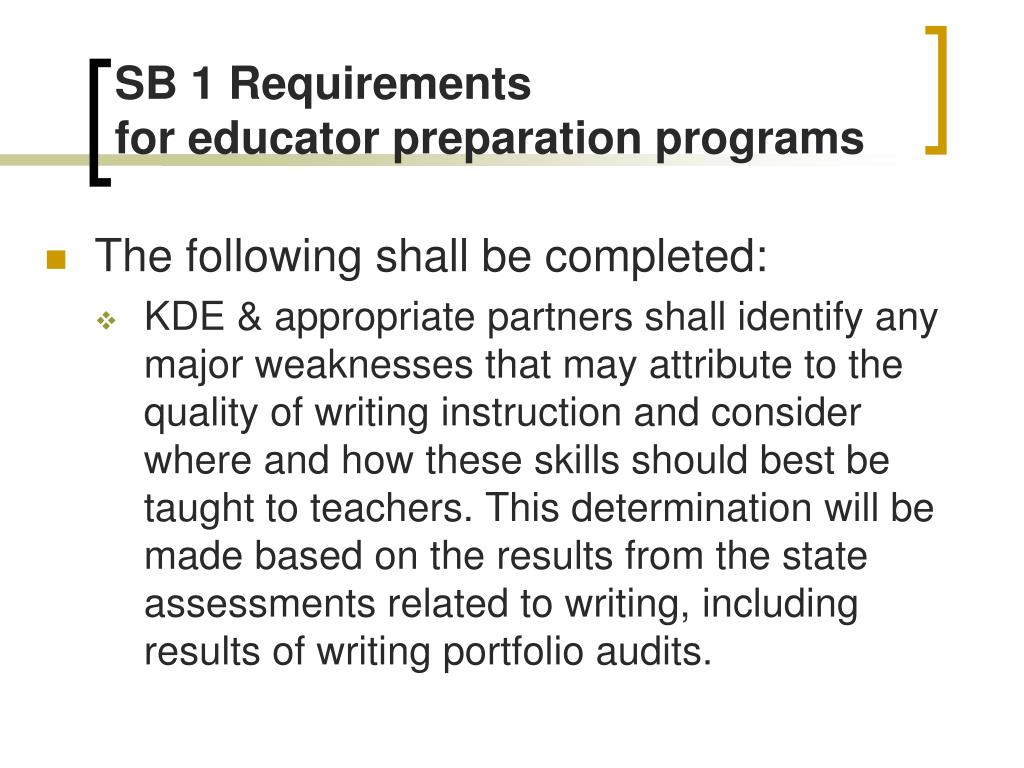 SB 1 Requirements
for educator preparation programs

The following shall be completed:

KDE & appropriate partners shall identify any major weaknesses that may attribute to the quality of writing instruction and consider where and how these skills should best be taught to teachers. This determination will be made based on the results from the state assessments related to writing, including results of writing portfolio audits.